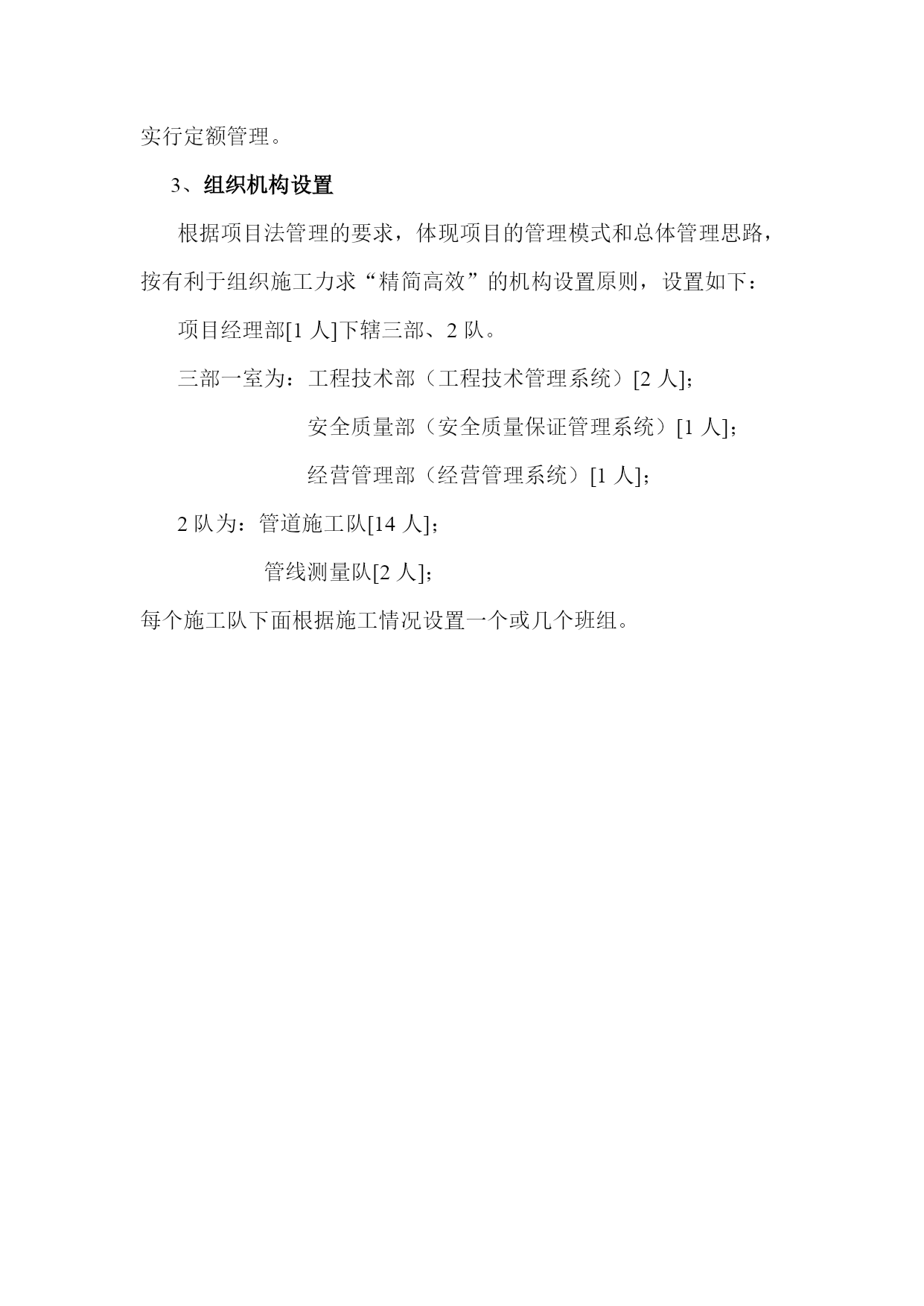 实行定额管理。

3、组织机构设置

根据项目法管理的要求，体现项目的管理模式和总体管理思路，按有利于组织施工力求“精简高效”的机构设置原则，设置如下：

项目经理部[1 人]下辖三部、2 队。

三部一室为：工程技术部（工程技术管理系统）[2 人]；

安全质量部（安全质量保证管理系统）[1 人]；

经营管理部（经营管理系统）[1 人]；

2 队为：管道施工队[14 人]；

管线测量队[2 人]；

每个施工队下面根据施工情况设置一个或几个班组。